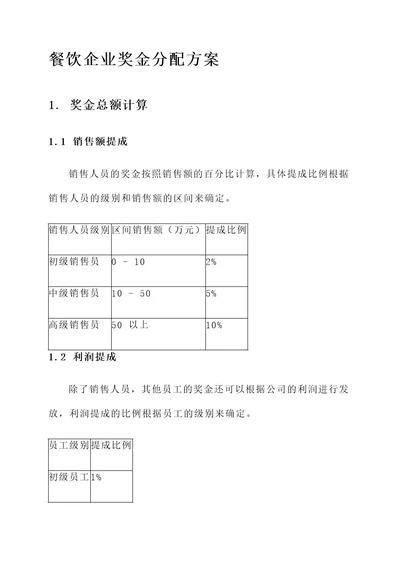 餐饮企业奖金分配方案

1. 奖金总额计算

1.1 销售额提成

销售人员的奖金按照销售额的百分比计算，具体提成比例根据销售人员的级别和销售额的区间来确定。

| 销售人员级别 | 区间销售额（万元） | 提成比例 |
|---|---|---|
| 初级销售员 | 0 - 10 | 2% |
| 中级销售员 | 10 - 50 | 5% |
| 高级销售员 | 50 以上 | 10% |

1.2 利润提成

除了销售人员，其他员工的奖金还可以根据公司的利润进行发放，利润提成的比例根据员工的级别来确定。

| 员工级别 | 提成比例 |
|---|---|
| 初级员工 | 1% |